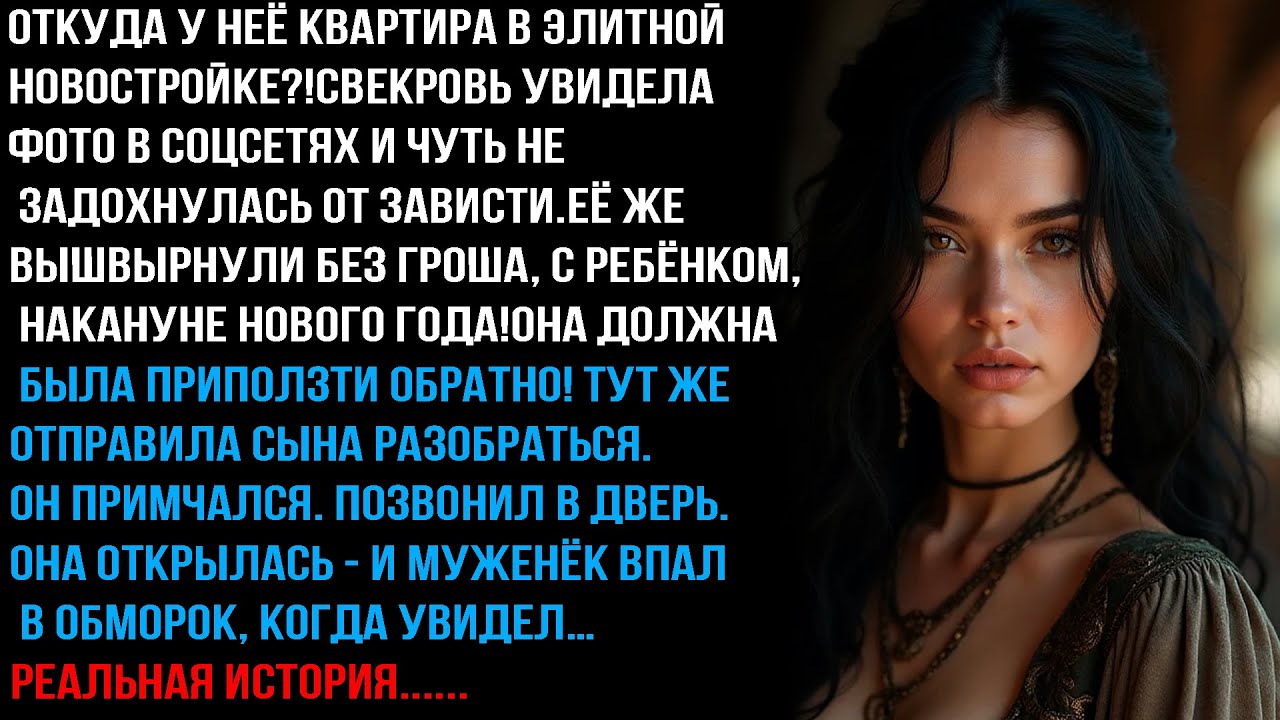 ОТКУДА У НЕЁ КВАРТИРА В ЭЛИТНОЙ НОВОСТРОЙКЕ?!СВЕКРОВЬ УВИДЕЛА ФОТО В СОЦСЕТЯХ И ЧУТЬ НЕ ЗАДОХНУЛАСЬ ОТ ЗАВИСТИ.ЕЁ ЖЕ ВЫШВЫРНУЛИ БЕЗ ГРОША, С РЕБЁНКОМ, НАКАНУНЕ НОВОГО ГОДА!ОНА ДОЛЖНА БЫЛА ПРИПОЛЗТИ ОБРАТНО! ТУТ ЖЕ ОТПРАВИЛА СЫНА РАЗОБРАТЬСЯ. ОН ПРИМЧАЛСЯ. ПОЗВОНИЛ В ДВЕРЬ. ОНА ОТКРЫЛАСЬ - И МУЖЕНЁК ВПАЛ В ОБМОРОК, КОГДА УВИДЕЛ...
РЕАЛЬНАЯ ИСТОРИЯ......